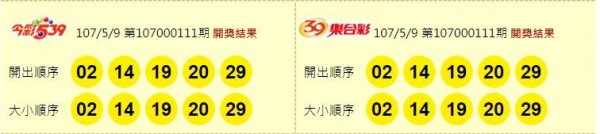 今彩539 107/5/9 第107000111期 開獎結果

開出順序 02 14 19 20 29

大小順序 02 14 19 20 29

39樂合彩 107/5/9 第107000111期 開獎結果

開出順序 02 14 19 20 29

大小順序 02 14 19 20 29